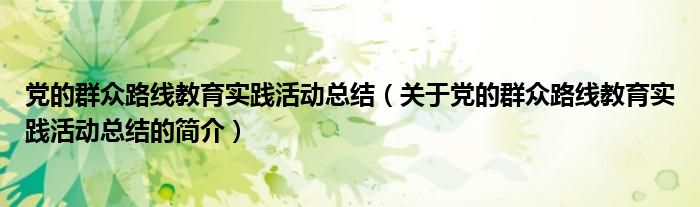 党的群众路线教育实践活动总结（关于党的群众路线教育实践活动总结的简介）